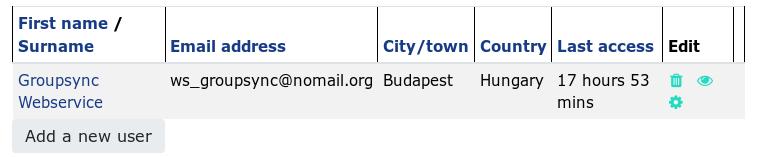 | First name / Surname | Email address | City/town | Country | Last access | Edit |
|---|---|---|---|---|---|
| Groupsync Webservice | ws_groupsync@nomail.org | Budapest | Hungary | 17 hours 53 mins | |

Add a new user